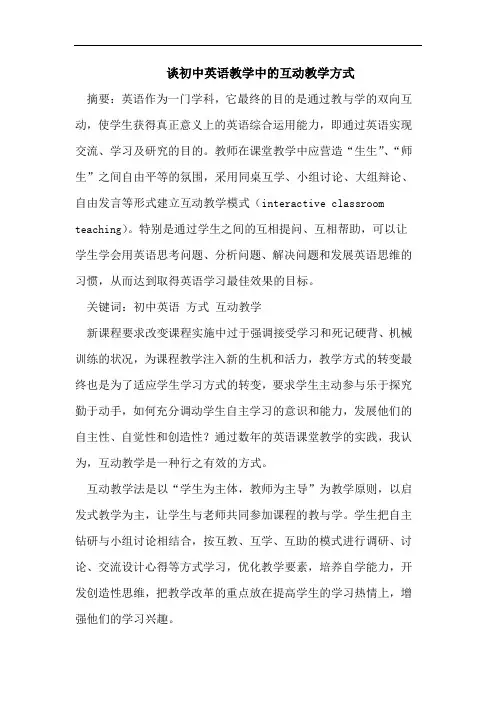 谈初中英语教学中的互动教学方式

摘要：英语作为一门学科，它最终的目的是通过教与学的双向互动，使学生获得真正意义上的英语综合运用能力，即通过英语实现交流、学习及研究的目的。教师在课堂教学中应营造“生生”、“师生”之间自由平等的氛围，采用同桌互学、小组讨论、大组辩论、自由发言等形式建立互动教学模式（interactive classroom teaching）。特别是通过学生之间的互相提问、互相帮助，可以让学生学会用英语思考问题、分析问题、解决问题和发展英语思维的习惯，从而达到取得英语学习最佳效果的目标。

关键词：初中英语 方式 互动教学

新课程要求改变课程实施中过于强调接受学习和死记硬背、机械训练的状况，为课程教学注入新的生机和活力，教学方式的转变最终也是为了适应学生学习方式的转变，要求学生主动参与乐于探究勤于动手，如何充分调动学生自主学习的意识和能力，发展他们的自主性、自觉性和创造性？通过数年的英语课堂教学的实践，我认为，互动教学是一种行之有效的方式。

互动教学法是以“学生为主体，教师为主导”为教学原则，以启发式教学为主，让学生与老师共同参加课程的教与学。学生把自主钻研与小组讨论相结合，按互教、互学、互助的模式进行调研、讨论、交流设计心得等方式学习，优化教学要素，培养自学能力，开发创造性思维，把教学改革的重点放在提高学生的学习热情上，增强他们的学习兴趣。